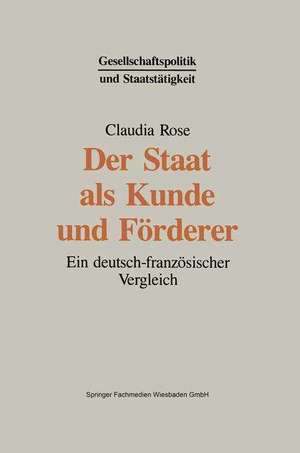 Gesellschaftspolitik
und Staatstätigkeit

Claudia Rose

Der Staat als Kunde und Förderer

Ein deutsch-französischer Vergleich

Springer Fachmedien Wiesbaden GmbH